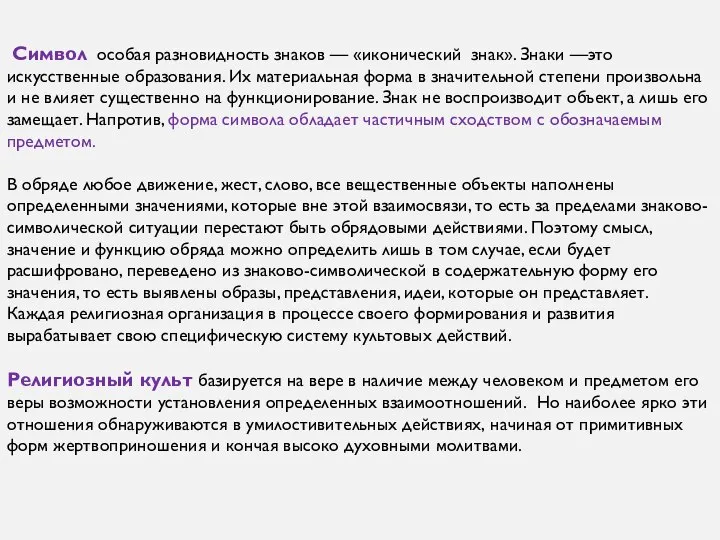 Символ особая разновидность знаков — «иконический знак». Знаки —это искусственные образования. Их материальная форма в значительной степени произвольна и не влияет существенно на функционирование. Знак не воспроизводит объект, а лишь его замещает. Напротив, форма символа обладает частичным сходством с обозначаемым предметом.

В обряде любое движение, жест, слово, все вещественные объекты наполнены определенными значениями, которые вне этой взаимосвязи, то есть за пределами знаково-символической ситуации перестают быть обрядовыми действиями. Поэтому смысл, значение и функцию обряда можно определить лишь в том случае, если будет расшифровано, переведено из знаково-символической в содержательную форму его значения, то есть выявлены образы, представления, идеи, которые он представляет. Каждая религиозная организация в процессе своего формирования и развития вырабатывает свою специфическую систему культовых действий.

Религиозный культ базируется на вере в наличие между человеком и предметом его веры возможности установления определенных взаимоотношений. Но наиболее ярко эти отношения обнаруживаются в умилостивительных действиях, начиная от примитивных форм жертвоприношения и кончая высоко духовными молитвами.